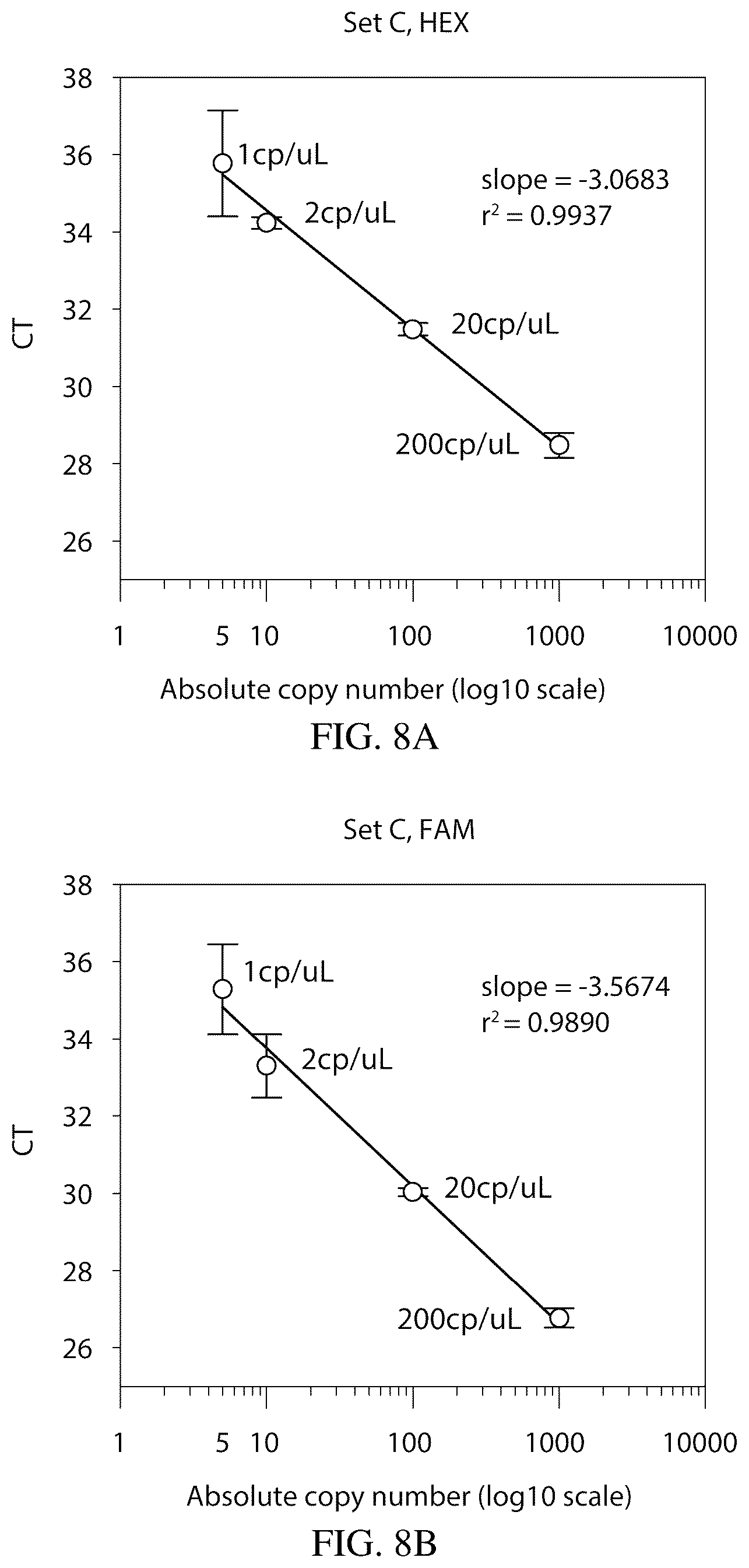 Set C, HEX

38
36
34
32
30
28
26

CT

1cp/uL
2cp/uL
20cp/uL
200cp/uL

slope = -3.0683
$r^2 = 0.9937$

1
5
10
100
1000
10000

Absolute copy number (log10 scale)

FIG. 8A

Set C, FAM

38
36
34
32
30
28
26

CT

1cp/uL
2cp/uL
20cp/uL
200cp/uL

slope = -3.5674
$r^2 = 0.9890$

1
5
10
100
1000
10000

Absolute copy number (log10 scale)

FIG. 8B